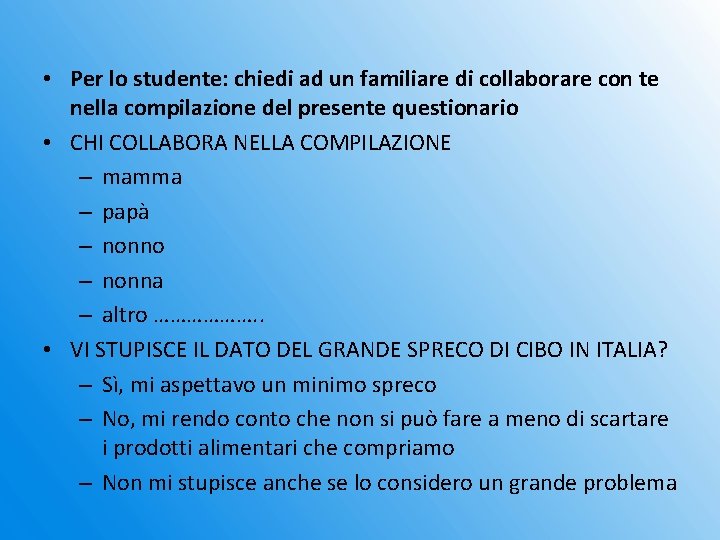 • Per lo studente: chiedi ad un familiare di collaborare con te nella compilazione del presente questionario

• CHI COLLABORA NELLA COMPILAZIONE
– mamma
– papà
– nonno
– nonna
– altro ……………….

• VI STUPISCE IL DATO DEL GRANDE SPRECO DI CIBO IN ITALIA?
– Sì, mi aspettavo un minimo spreco
– No, mi rendo conto che non si può fare a meno di scartare i prodotti alimentari che compriamo
– Non mi stupisce anche se lo considero un grande problema